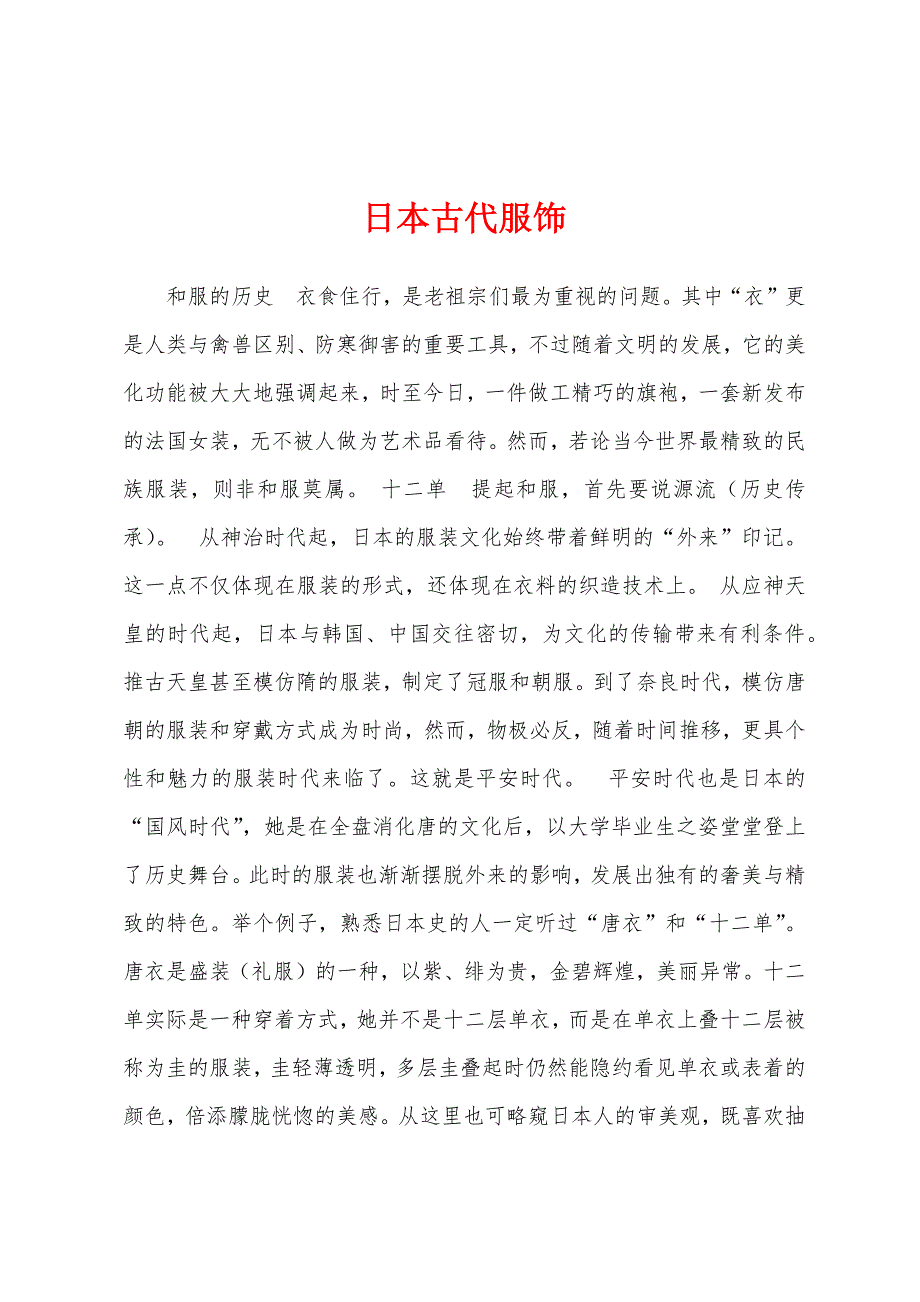 日本古代服饰

和服的历史　衣食住行，是老祖宗们最为重视的问题。其中“衣”更是人类与禽兽区别、防寒御害的重要工具，不过随着文明的发展，它的美化功能被大大地强调起来，时至今日，一件做工精巧的旗袍，一套新发布的法国女装，无不被人做为艺术品看待。然而，若论当今世界最精致的民族服装，则非和服莫属。　十二单　提起和服，首先要说源流（历史传承）。　从神治时代起，日本的服装文化始终带着鲜明的“外来”印记。这一点不仅体现在服装的形式，还体现在衣料的织造技术上。　从应神天皇的时代起，日本与韩国、中国交往密切，为文化的传输带来有利条件。推古天皇甚至模仿隋的服装，制定了冠服和朝服。到了奈良时代，模仿唐朝的服装和穿戴方式成为时尚，然而，物极必反，随着时间推移，更具个性和魅力的服装时代来临了。这就是平安时代。　平安时代也是日本的“国风时代”，她是在全盘消化唐的文化后，以大学毕业生之姿堂堂登上了历史舞台。此时的服装也渐渐摆脱外来的影响，发展出独有的奢美与精致的特色。举个例子，熟悉日本史的人一定听过“唐衣”和“十二单”。唐衣是盛装（礼服）的一种，以紫、绯为贵，金碧辉煌，美丽异常。十二单实际是一种穿着方式，她并不是十二层单衣，而是在单衣上叠十二层被称为圭的服装，圭轻薄透明，多层圭叠起时仍然能隐约看见单衣或表着的颜色，倍添朦胧恍惚的美感。从这里也可略窥日本人的审美观，既喜欢抽